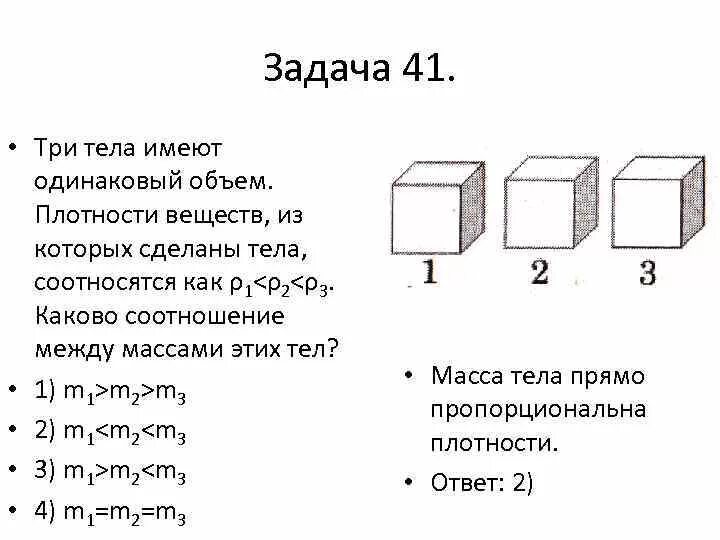 Задача 41.

• Три тела имеют одинаковый объем. Плотности веществ, из которых сделаны тела, соотносятся как $\rho_1<\rho_2<\rho_3$. Каково соотношение между массами этих тел?

• 1) $m_1>m_2>m_3$

• 2) $m_1<m_2<m_3$

• 3) $m_1>m_2<m_3$

• 4) $m_1=m_2=m_3$

1 2 3

• Масса тела прямо пропорциональна плотности.

• Ответ: 2)